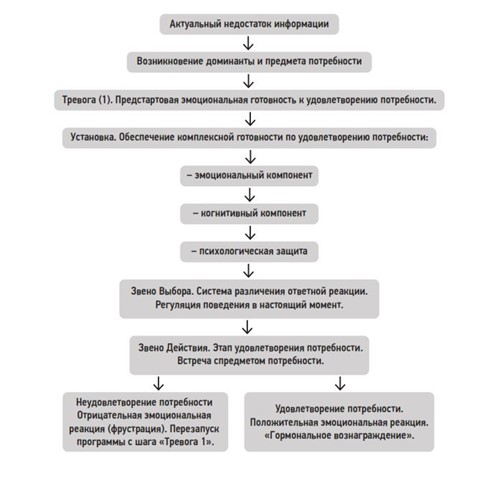 Актуальный недостаток информации

Возникновение доминанты и предмета потребности

Тревога (1). Предстартовая эмоциональная готовность к удовлетворению потребности.

Установка. Обеспечение комплексной готовности по удовлетворению потребности:

– эмоциональный компонент

– когнитивный компонент

– психологическая защита

Звено Выбора. Система различения ответной реакции. Регуляция поведения в настоящий момент.

Звено Действия. Этап удовлетворения потребности. Встреча спредметом потребности.

Неудовлетворение потребности Отрицательная эмоциональная реакция (фрустрация). Перезапуск программы с шага «Тревога 1».

Удовлетворение потребности. Положительная эмоциональная реакция. «Гормональное вознаграждение».